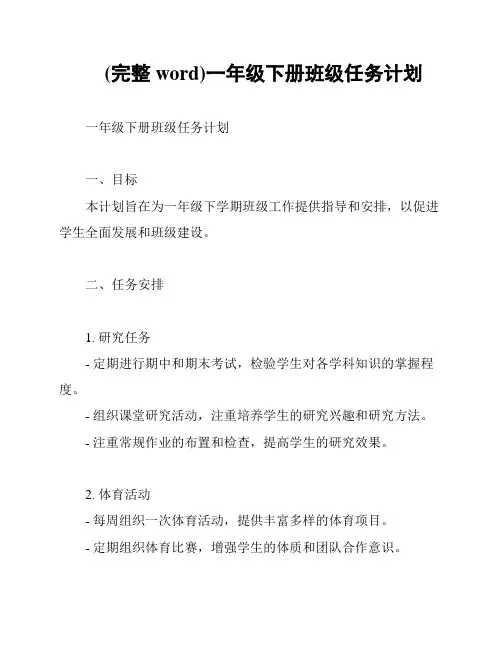 (完整 word)一年级下册班级任务计划

一年级下册班级任务计划

一、目标

本计划旨在为一年级下学期班级工作提供指导和安排，以促进学生全面发展和班级建设。

二、任务安排

1. 研究任务

- 定期进行期中和期末考试，检验学生对各学科知识的掌握程度。

- 组织课堂研究活动，注重培养学生的研究兴趣和研究方法。

- 注重常规作业的布置和检查，提高学生的研究效果。

2. 体育活动

- 每周组织一次体育活动，提供丰富多样的体育项目。

- 定期组织体育比赛，增强学生的体质和团队合作意识。